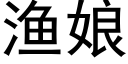 渔娘